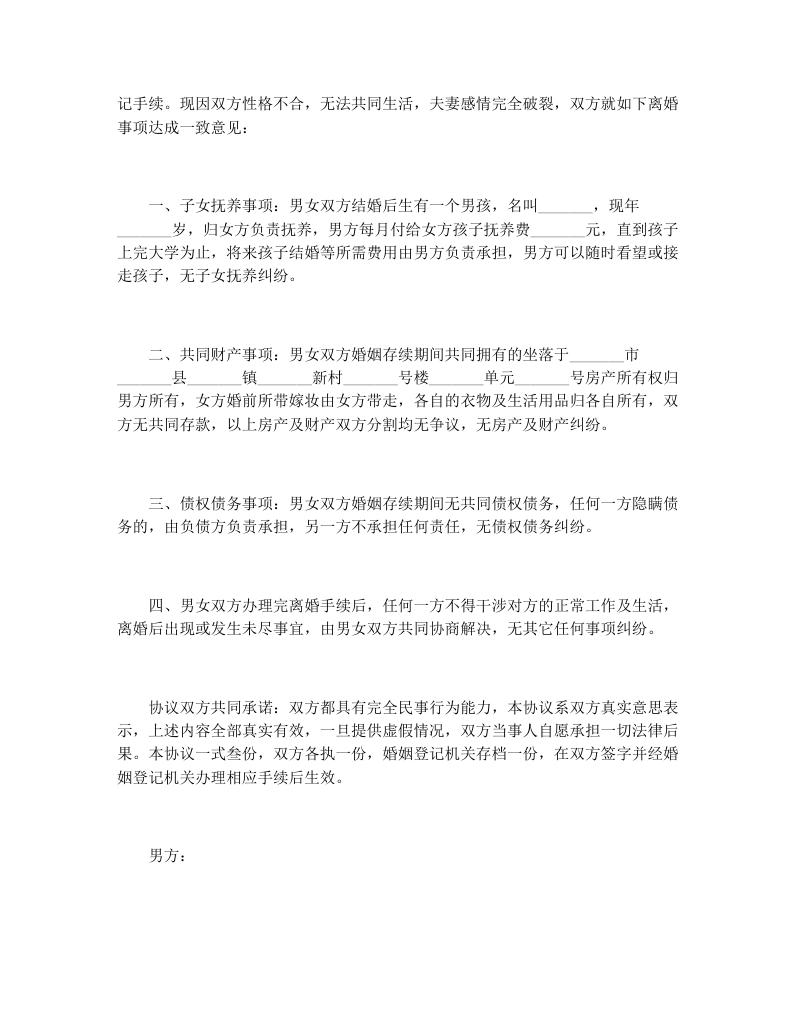 记手续。现因双方性格不合，无法共同生活，夫妻感情完全破裂，双方就如下离婚事项达成一致意见：

一、子女抚养事项：男女双方结婚后生有一个男孩，名叫_______，现年_______岁，归女方负责抚养，男方每月付给女方孩子抚养费_______元，直到孩子上完大学为止，将来孩子结婚等所需费用由男方负责承担，男方可以随时看望或接走孩子，无子女抚养纠纷。

二、共同财产事项：男女双方婚姻存续期间共同拥有的坐落于_______市_______县_______镇_______新村_______号楼_______单元_______号房产所有权归男方所有，女方婚前所带嫁妆由女方带走，各自的衣物及生活用品归各自所有，双方无共同存款，以上房产及财产双方分割均无争议，无房产及财产纠纷。

三、债权债务事项：男女双方婚姻存续期间无共同债权债务，任何一方隐瞒债务的，由负债方负责承担，另一方不承担任何责任，无债权债务纠纷。

四、男女双方办理完离婚手续后，任何一方不得干涉对方的正常工作及生活，离婚后出现或发生未尽事宜，由男女双方共同协商解决，无其它任何事项纠纷。

协议双方共同承诺：双方都具有完全民事行为能力，本协议系双方真实意思表示，上述内容全部真实有效，一旦提供虚假情况，双方当事人自愿承担一切法律后果。本协议一式叁份，双方各执一份，婚姻登记机关存档一份，在双方签字并经婚姻登记机关办理相应手续后生效。

男方：